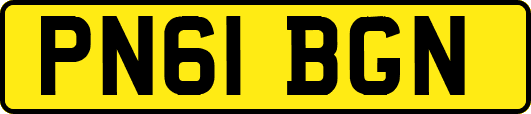 PN61 BGN